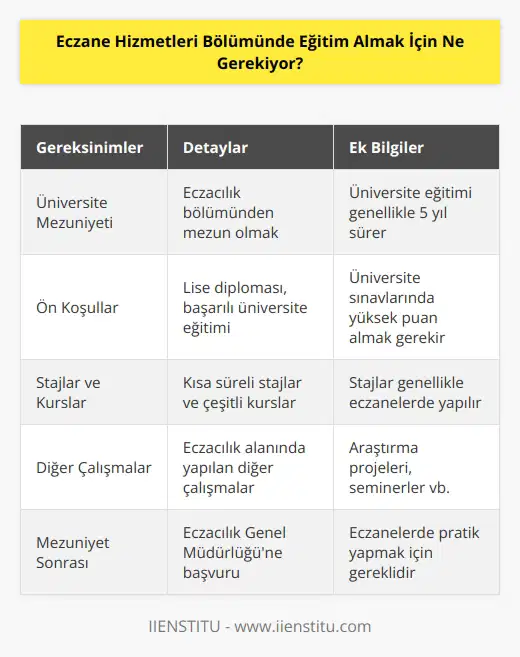 Eczane Hizmetleri Bölümünde Eğitim Almak İçin Ne Gerekiyor?

| Gereksinimler | Detaylar | Ek Bilgiler |
|---|---|---|
| Üniversite Mezuniyeti | Eczacılık bölümünden mezun olmak | Üniversite eğitimi genellikle 5 yıl sürer |
| Ön Koşullar | Lise diploması, başarılı üniversite eğitimi | Üniversite sınavlarında yüksek puan almak gerekir |
| Stajlar ve Kurslar | Kısa süreli stajlar ve çeşitli kurslar | Stajlar genellikle eczanelerde yapılır |
| Diğer Çalışmalar | Eczacılık alanında yapılan diğer çalışmalar | Araştırma projeleri, seminerler vb. |
| Mezuniyet Sonrası | Eczacılık Genel Müdürlüğü'ne başvuru | Eczanelerde pratik yapmak için gereklidir |

IIENSTITU - www.iienstitu.com